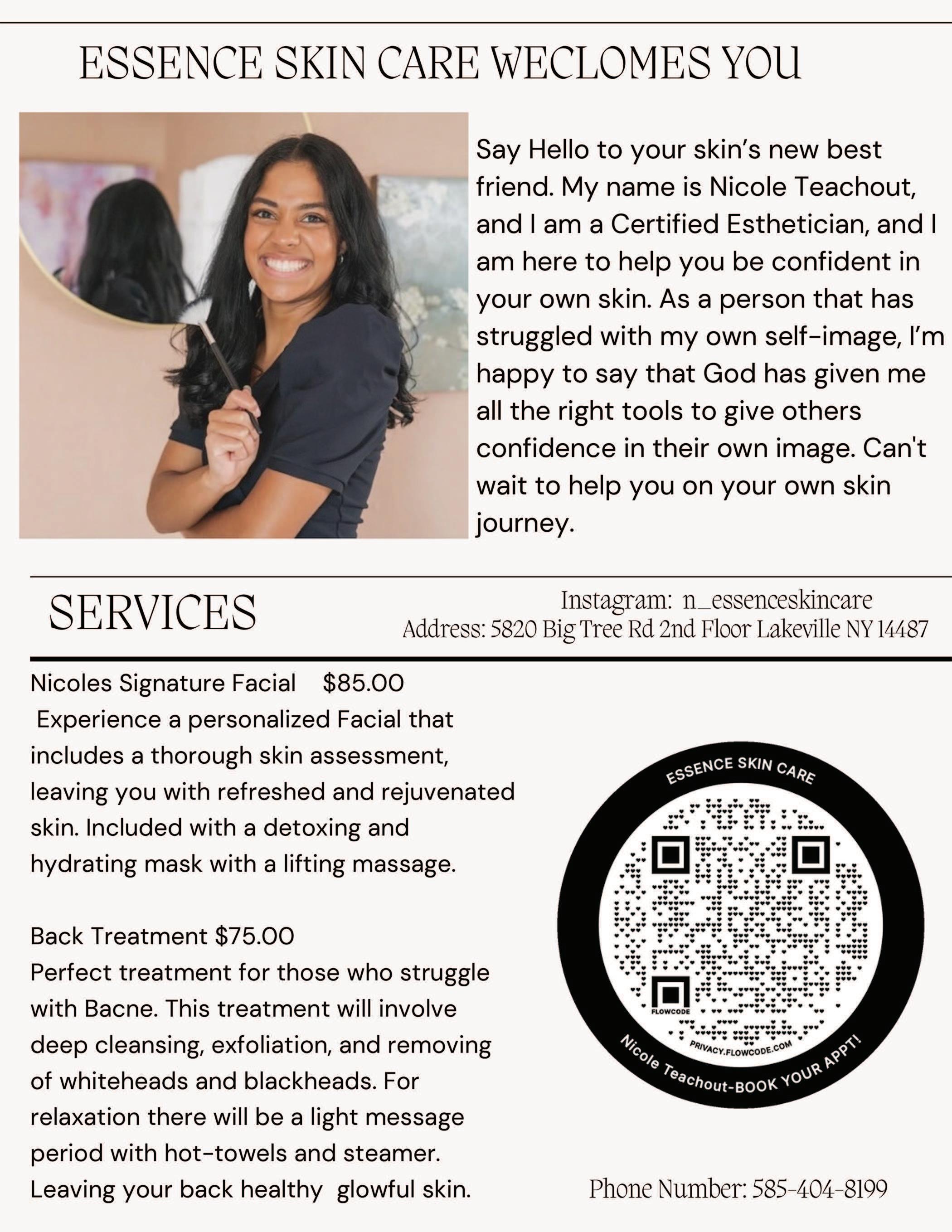 ESSENCE SKIN CARE WECLOMES YOU

Say Hello to your skin's new best friend. My name is Nicole Teachout, and I am a Certified Esthetician, and I am here to help you be confident in your own skin. As a person that has struggled with my own self-image, I'm happy to say that God has given me all the right tools to give others confidence in their own image. Can't wait to help you on your own skin journey.

SERVICES

Instagram: n_essenceskincare
Address: 5820 Big Tree Rd 2nd Floor Lakeville NY 14487

Nicoles Signature Facial $85.00
Experience a personalized Facial that includes a thorough skin assessment, leaving you with refreshed and rejuvenated skin. Included with a detoxing and hydrating mask with a lifting massage.

Back Treatment $75.00
Perfect treatment for those who struggle with Bacne. This treatment will involve deep cleansing, exfoliation, and removing of whiteheads and blackheads. For relaxation there will be a light message period with hot-towels and steamer. Leaving your back healthy glowful skin.

ESSENCE SKIN CARE
FLOWCODE
PRIVACY.FLOWCODE.COM
Nicole Teachout-BOOK YOUR APPT!

Phone Number: 585-404-8199